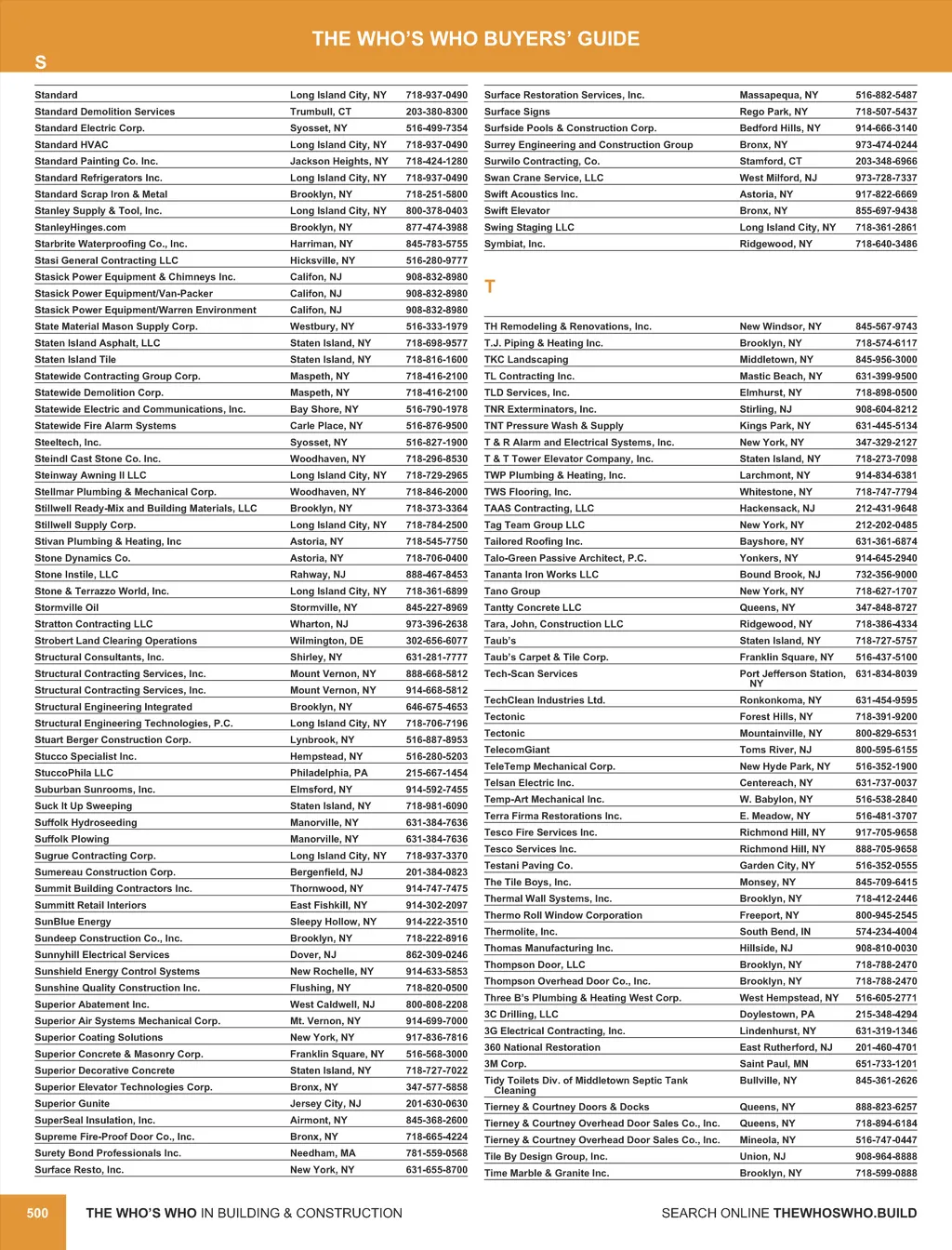 THE WHO'S WHO BUYERS' GUIDE

S

| | | |
|---|---|---|
| Standard | Long Island City, NY | 718-937-0490 |
| Standard Demolition Services | Trumbull, CT | 203-380-8300 |
| Standard Electric Corp. | Syosset, NY | 516-499-7354 |
| Standard HVAC | Long Island City, NY | 718-937-0490 |
| Standard Painting Co. Inc. | Jackson Heights, NY | 718-424-1280 |
| Standard Refrigerators Inc. | Long Island City, NY | 718-937-0490 |
| Standard Scrap Iron & Metal | Brooklyn, NY | 718-251-5800 |
| Stanley Supply & Tool, Inc. | Long Island City, NY | 800-378-0403 |
| StanleyHinges.com | Brooklyn, NY | 877-474-3988 |
| Starbrite Waterproofing Co., Inc. | Harriman, NY | 845-783-5755 |
| Stasi General Contracting LLC | Hicksville, NY | 516-280-9777 |
| Stasick Power Equipment & Chimneys Inc. | Califon, NJ | 908-832-8980 |
| Stasick Power Equipment/Van-Packer | Califon, NJ | 908-832-8980 |
| Stasick Power Equipment/Warren Environment | Califon, NJ | 908-832-8980 |
| State Material Mason Supply Corp. | Westbury, NY | 516-333-1979 |
| Staten Island Asphalt, LLC | Staten Island, NY | 718-698-9577 |
| Staten Island Tile | Staten Island, NY | 718-816-1600 |
| Statewide Contracting Group Corp. | Maspeth, NY | 718-416-2100 |
| Statewide Demolition Corp. | Maspeth, NY | 718-416-2100 |
| Statewide Electric and Communications, Inc. | Bay Shore, NY | 516-790-1978 |
| Statewide Fire Alarm Systems | Carle Place, NY | 516-876-9500 |
| Steeltech, Inc. | Syosset, NY | 516-827-1900 |
| Steindl Cast Stone Co. Inc. | Woodhaven, NY | 718-296-8530 |
| Steinway Awning II LLC | Long Island City, NY | 718-729-2965 |
| Stellmar Plumbing & Mechanical Corp. | Woodhaven, NY | 718-846-2000 |
| Stillwell Ready-Mix and Building Materials, LLC | Brooklyn, NY | 718-373-3364 |
| Stillwell Supply Corp. | Long Island City, NY | 718-784-2500 |
| Stivan Plumbing & Heating, Inc | Astoria, NY | 718-545-7750 |
| Stone Dynamics Co. | Astoria, NY | 718-706-0400 |
| Stone Instile, LLC | Rahway, NJ | 888-467-8453 |
| Stone & Terrazzo World, Inc. | Long Island City, NY | 718-361-6899 |
| Stormville Oil | Stormville, NY | 845-227-8969 |
| Stratton Contracting LLC | Wharton, NJ | 973-396-2638 |
| Strobert Land Clearing Operations | Wilmington, DE | 302-656-6077 |
| Structural Consultants, Inc. | Shirley, NY | 631-281-7777 |
| Structural Contracting Services, Inc. | Mount Vernon, NY | 888-668-5812 |
| Structural Contracting Services, Inc. | Mount Vernon, NY | 914-668-5812 |
| Structural Engineering Integrated | Brooklyn, NY | 646-675-4653 |
| Structural Engineering Technologies, P.C. | Long Island City, NY | 718-706-7196 |
| Stuart Berger Construction Corp. | Lynbrook, NY | 516-887-8953 |
| Stucco Specialist Inc. | Hempstead, NY | 516-280-5203 |
| StuccoPhila LLC | Philadelphia, PA | 215-667-1454 |
| Suburban Sunrooms, Inc. | Elmsford, NY | 914-592-7455 |
| Suck It Up Sweeping | Staten Island, NY | 718-981-6090 |
| Suffolk Hydroseeding | Manorville, NY | 631-384-7636 |
| Suffolk Plowing | Manorville, NY | 631-384-7636 |
| Sugrue Contracting Corp. | Long Island City, NY | 718-937-3370 |
| Sumereau Construction Corp. | Bergenfield, NJ | 201-384-0823 |
| Summit Building Contractors Inc. | Thornwood, NY | 914-747-7475 |
| Summitt Retail Interiors | East Fishkill, NY | 914-302-2097 |
| SunBlue Energy | Sleepy Hollow, NY | 914-222-3510 |
| Sundeep Construction Co., Inc. | Brooklyn, NY | 718-222-8916 |
| Sunnyhill Electrical Services | Dover, NJ | 862-309-0246 |
| Sunshield Energy Control Systems | New Rochelle, NY | 914-633-5853 |
| Sunshine Quality Construction Inc. | Flushing, NY | 718-820-0500 |
| Superior Abatement Inc. | West Caldwell, NJ | 800-808-2208 |
| Superior Air Systems Mechanical Corp. | Mt. Vernon, NY | 914-699-7000 |
| Superior Coating Solutions | New York, NY | 917-836-7816 |
| Superior Concrete & Masonry Corp. | Franklin Square, NY | 516-568-3000 |
| Superior Decorative Concrete | Staten Island, NY | 718-727-7022 |
| Superior Elevator Technologies Corp. | Bronx, NY | 347-577-5858 |
| Superior Gunite | Jersey City, NJ | 201-630-0630 |
| SuperSeal Insulation, Inc. | Airmont, NY | 845-368-2600 |
| Supreme Fire-Proof Door Co., Inc. | Bronx, NY | 718-665-4224 |
| Surety Bond Professionals Inc. | Needham, MA | 781-559-0568 |
| Surface Resto, Inc. | New York, NY | 631-655-8700 |
| Surface Restoration Services, Inc. | Massapequa, NY | 516-882-5487 |
| Surface Signs | Rego Park, NY | 718-507-5437 |
| Surfside Pools & Construction Corp. | Bedford Hills, NY | 914-666-3140 |
| Surrey Engineering and Construction Group | Bronx, NY | 973-474-0244 |
| Surwilo Contracting, Co. | Stamford, CT | 203-348-6966 |
| Swan Crane Service, LLC | West Milford, NJ | 973-728-7337 |
| Swift Acoustics Inc. | Astoria, NY | 917-822-6669 |
| Swift Elevator | Bronx, NY | 855-697-9438 |
| Swing Staging LLC | Long Island City, NY | 718-361-2861 |
| Symbiat, Inc. | Ridgewood, NY | 718-640-3486 |

T

| | | |
|---|---|---|
| TH Remodeling & Renovations, Inc. | New Windsor, NY | 845-567-9743 |
| T.J. Piping & Heating Inc. | Brooklyn, NY | 718-574-6117 |
| TKC Landscaping | Middletown, NY | 845-956-3000 |
| TL Contracting Inc. | Mastic Beach, NY | 631-399-9500 |
| TLD Services, Inc. | Elmhurst, NY | 718-898-0500 |
| TNR Exterminators, Inc. | Stirling, NJ | 908-604-8212 |
| TNT Pressure Wash & Supply | Kings Park, NY | 631-445-5134 |
| T & R Alarm and Electrical Systems, Inc. | New York, NY | 347-329-2127 |
| T & T Tower Elevator Company, Inc. | Staten Island, NY | 718-273-7098 |
| TWP Plumbing & Heating, Inc. | Larchmont, NY | 914-834-6381 |
| TWS Flooring, Inc. | Whitestone, NY | 718-747-7794 |
| TAAS Contracting, LLC | Hackensack, NJ | 212-431-9648 |
| Tag Team Group LLC | New York, NY | 212-202-0485 |
| Tailored Roofing Inc. | Bayshore, NY | 631-361-6874 |
| Talo-Green Passive Architect, P.C. | Yonkers, NY | 914-645-2940 |
| Tananta Iron Works LLC | Bound Brook, NJ | 732-356-9000 |
| Tano Group | New York, NY | 718-627-1707 |
| Tantty Concrete LLC | Queens, NY | 347-848-8727 |
| Tara, John, Construction LLC | Ridgewood, NY | 718-386-4334 |
| Taub's | Staten Island, NY | 718-727-5757 |
| Taub's Carpet & Tile Corp. | Franklin Square, NY | 516-437-5100 |
| Tech-Scan Services | Port Jefferson Station, NY | 631-834-8039 |
| TechClean Industries Ltd. | Ronkonkoma, NY | 631-454-9595 |
| Tectonic | Forest Hills, NY | 718-391-9200 |
| Tectonic | Mountainville, NY | 800-829-6531 |
| TelecomGiant | Toms River, NJ | 800-595-6155 |
| TeleTemp Mechanical Corp. | New Hyde Park, NY | 516-352-1900 |
| Telsan Electric Inc. | Centereach, NY | 631-737-0037 |
| Temp-Art Mechanical Inc. | W. Babylon, NY | 516-538-2840 |
| Terra Firma Restorations Inc. | E. Meadow, NY | 516-481-3707 |
| Tesco Fire Services Inc. | Richmond Hill, NY | 917-705-9658 |
| Tesco Services Inc. | Richmond Hill, NY | 888-705-9658 |
| Testani Paving Co. | Garden City, NY | 516-352-0555 |
| The Tile Boys, Inc. | Monsey, NY | 845-709-6415 |
| Thermal Wall Systems, Inc. | Brooklyn, NY | 718-412-2446 |
| Thermo Roll Window Corporation | Freeport, NY | 800-945-2545 |
| Thermolite, Inc. | South Bend, IN | 574-234-4004 |
| Thomas Manufacturing Inc. | Hillside, NJ | 908-810-0030 |
| Thompson Door, LLC | Brooklyn, NY | 718-788-2470 |
| Thompson Overhead Door Co., Inc. | Brooklyn, NY | 718-788-2470 |
| Three B's Plumbing & Heating West Corp. | West Hempstead, NY | 516-605-2771 |
| 3C Drilling, LLC | Doylestown, PA | 215-348-4294 |
| 3G Electrical Contracting, Inc. | Lindenhurst, NY | 631-319-1346 |
| 360 National Restoration | East Rutherford, NJ | 201-460-4701 |
| 3M Corp. | Saint Paul, MN | 651-733-1201 |
| Tidy Toilets Div. of Middletown Septic Tank Cleaning | Bullville, NY | 845-361-2626 |
| Tierney & Courtney Doors & Docks | Queens, NY | 888-823-6257 |
| Tierney & Courtney Overhead Door Sales Co., Inc. | Queens, NY | 718-894-6184 |
| Tierney & Courtney Overhead Door Sales Co., Inc. | Mineola, NY | 516-747-0447 |
| Tile By Design Group, Inc. | Union, NJ | 908-964-8888 |
| Time Marble & Granite Inc. | Brooklyn, NY | 718-599-0888 |

500 THE WHO'S WHO IN BUILDING & CONSTRUCTION SEARCH ONLINE THEWHOSWHO.BUILD